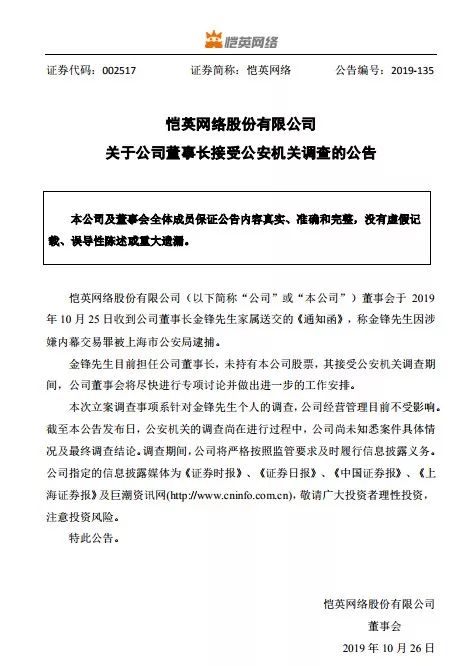 恺英网络

证券代码：002517　　证券简称：恺英网络　　公告编号：2019-135

恺英网络股份有限公司
关于公司董事长接受公安机关调查的公告

本公司及董事会全体成员保证公告内容真实、准确和完整，没有虚假记载、误导性陈述或重大遗漏。

恺英网络股份有限公司（以下简称“公司”或“本公司”）董事会于 2019 年 10 月 25 日收到公司董事长金锋先生家属送交的《通知函》，称金锋先生因涉嫌内幕交易罪被上海市公安局逮捕。

金锋先生目前担任公司董事长，未持有本公司股票，其接受公安机关调查期间，公司董事会将尽快进行专项讨论并做出进一步的工作安排。

本次立案调查事项系针对金锋先生个人的调查，公司经营管理目前不受影响。截至本公告发布日，公安机关的调查尚在进行过程中，公司尚未知悉案件具体情况及最终调查结论。调查期间，公司将严格按照监管要求及时履行信息披露义务。公司指定的信息披露媒体为《证券时报》、《证券日报》、《中国证券报》、《上海证券报》及巨潮资讯网(http://www.cninfo.com.cn)，敬请广大投资者理性投资，注意投资风险。

特此公告。

恺英网络股份有限公司
董事会
2019 年 10 月 26 日